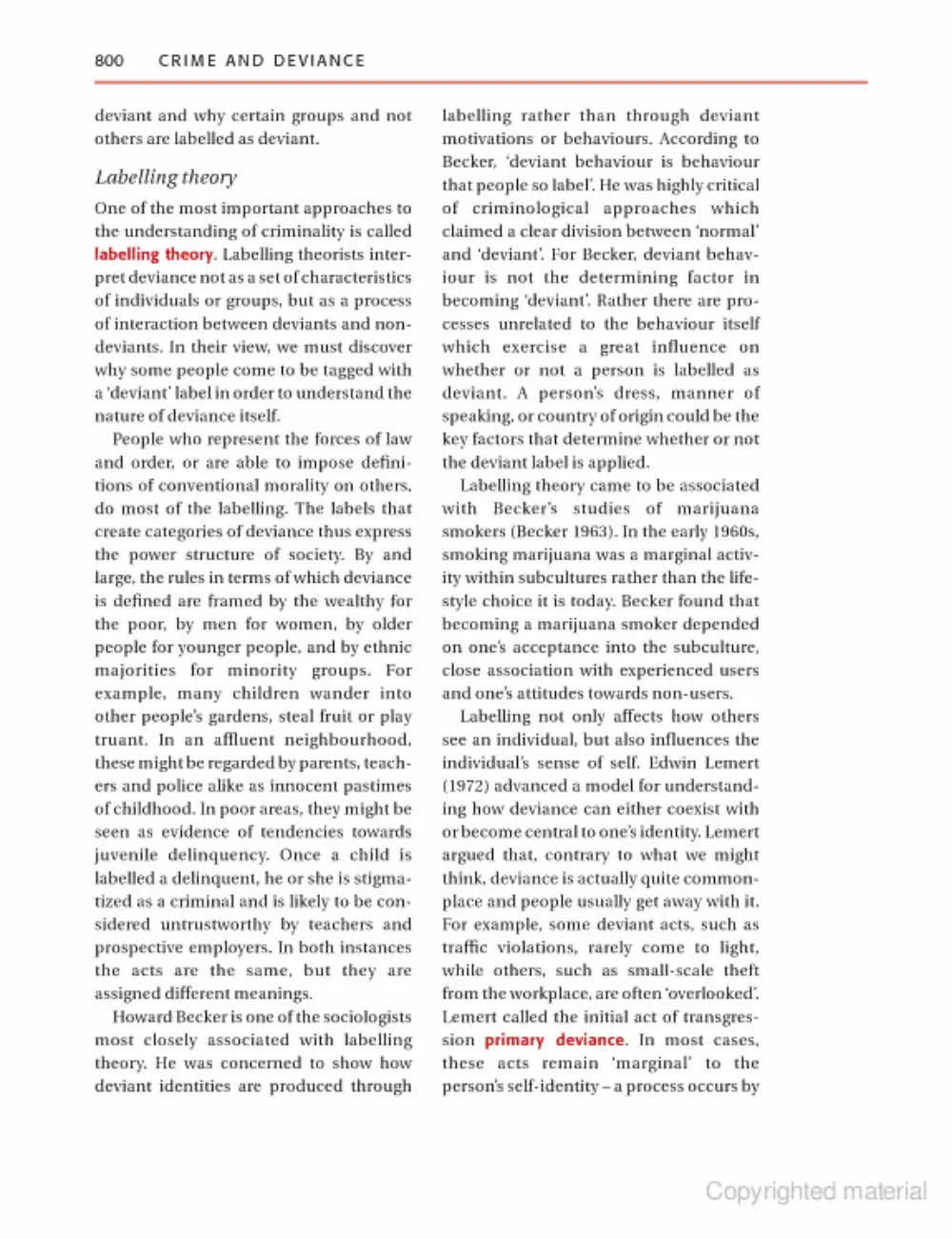 800 CRIME AND DEVIANCE

deviant and why certain groups and not others are labelled as deviant.

Labelling theory

One of the most important approaches to the understanding of criminality is called labelling theory. Labelling theorists interpret deviance not as a set of characteristics of individuals or groups, but as a process of interaction between deviants and non-deviants. In their view, we must discover why some people come to be tagged with a 'deviant' label in order to understand the nature of deviance itself.

People who represent the forces of law and order, or are able to impose definitions of conventional morality on others, do most of the labelling. The labels that create categories of deviance thus express the power structure of society. By and large, the rules in terms of which deviance is defined are framed by the wealthy for the poor, by men for women, by older people for younger people, and by ethnic majorities for minority groups. For example, many children wander into other people's gardens, steal fruit or play truant. In an affluent neighbourhood, these might be regarded by parents, teachers and police alike as innocent pastimes of childhood. In poor areas, they might be seen as evidence of tendencies towards juvenile delinquency. Once a child is labelled a delinquent, he or she is stigmatized as a criminal and is likely to be considered untrustworthy by teachers and prospective employers. In both instances the acts are the same, but they are assigned different meanings.

Howard Becker is one of the sociologists most closely associated with labelling theory. He was concerned to show how deviant identities are produced through labelling rather than through deviant motivations or behaviours. According to Becker, 'deviant behaviour is behaviour that people so label'. He was highly critical of criminological approaches which claimed a clear division between 'normal' and 'deviant'. For Becker, deviant behaviour is not the determining factor in becoming 'deviant'. Rather there are processes unrelated to the behaviour itself which exercise a great influence on whether or not a person is labelled as deviant. A person's dress, manner of speaking, or country of origin could be the key factors that determine whether or not the deviant label is applied.

Labelling theory came to be associated with Becker's studies of marijuana smokers (Becker 1963). In the early 1960s, smoking marijuana was a marginal activity within subcultures rather than the lifestyle choice it is today. Becker found that becoming a marijuana smoker depended on one's acceptance into the subculture, close association with experienced users and one's attitudes towards non-users.

Labelling not only affects how others see an individual, but also influences the individual's sense of self. Edwin Lemert (1972) advanced a model for understanding how deviance can either coexist with or become central to one's identity. Lemert argued that, contrary to what we might think, deviance is actually quite commonplace and people usually get away with it. For example, some deviant acts, such as traffic violations, rarely come to light, while others, such as small-scale theft from the workplace, are often 'overlooked'. Lemert called the initial act of transgression primary deviance. In most cases, these acts remain 'marginal' to the person's self-identity – a process occurs by

Copyrighted material